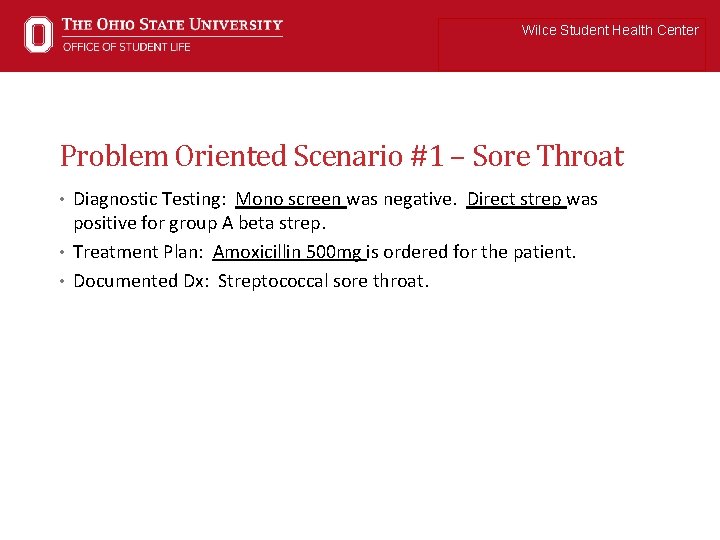 THE OHIO STATE UNIVERSITY
OFFICE OF STUDENT LIFE

Wilce Student Health Center

Problem Oriented Scenario #1 – Sore Throat

• Diagnostic Testing: Mono screen was negative. Direct strep was positive for group A beta strep.
• Treatment Plan: Amoxicillin 500mg is ordered for the patient.
• Documented Dx: Streptococcal sore throat.